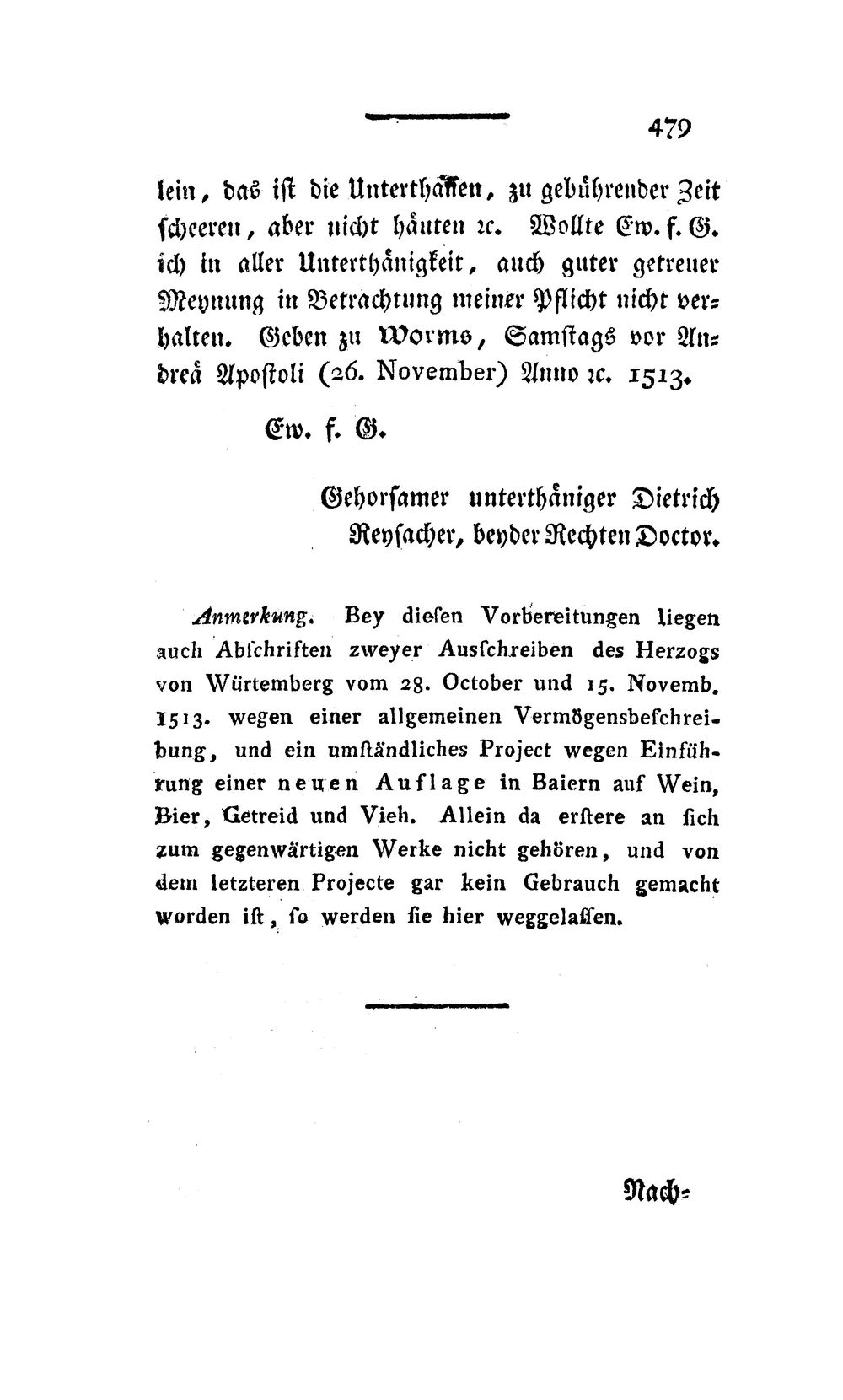 479

lein, das ist die Unterthanen, zu gebührender Zeit scheeren, aber nicht häuten ꝛc. Wollte Ew. f. G. ich in aller Unterthänigkeit, auch guter getreuer Meynung in Betrachtung meiner Pflicht nicht verhalten. Geben zu Worms, Samstags vor Andreä Apostoli (26. November) Anno ꝛc. 1513.

Ew. f. G.

Gehorsamer unterthäniger Dietrich Reysacher, beyder Rechten Doctor.

Anmerkung. Bey diesen Vorbereitungen liegen auch Abschriften zweyer Ausschreiben des Herzogs von Würtemberg vom 28. October und 15. Novemb. 1513. wegen einer allgemeinen Vermögensbeschreibung, und ein umständliches Project wegen Einführung einer neuen Auflage in Baiern auf Wein, Bier, Getreid und Vieh. Allein da erstere an sich zum gegenwärtigen Werke nicht gehören, und von dem letzteren Projecte gar kein Gebrauch gemacht worden ist, so werden sie hier weggelassen.

Nach-